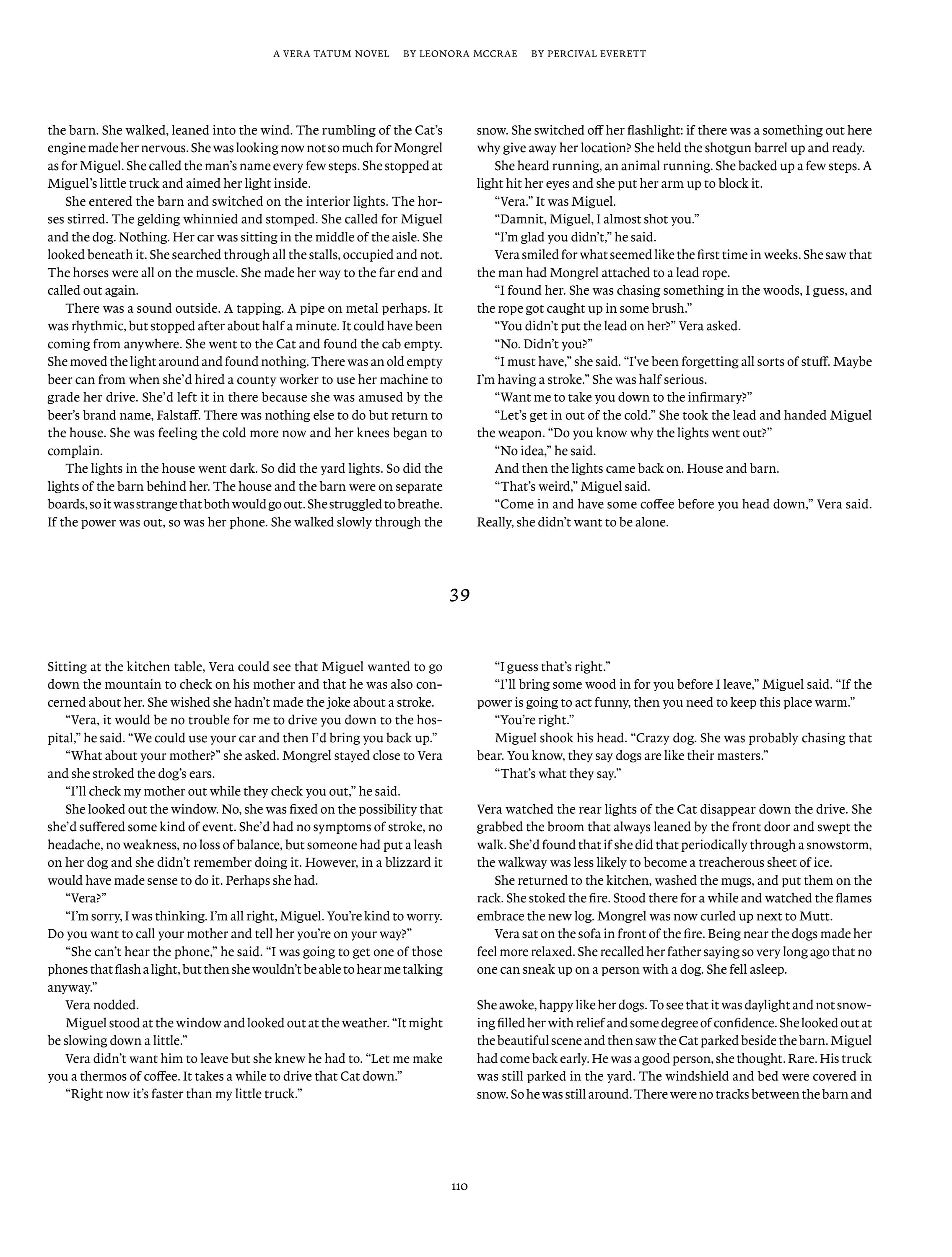 A VERA TATUM NOVEL BY LEONORA MCCRAE BY PERCIVAL EVERETT

the barn. She walked, leaned into the wind. The rumbling of the Cat's engine made her nervous. She was looking now not so much for Mongrel as for Miguel. She called the man's name every few steps. She stopped at Miguel's little truck and aimed her light inside.

She entered the barn and switched on the interior lights. The horses stirred. The gelding whinnied and stomped. She called for Miguel and the dog. Nothing. Her car was sitting in the middle of the aisle. She looked beneath it. She searched through all the stalls, occupied and not. The horses were all on the muscle. She made her way to the far end and called out again.

There was a sound outside. A tapping. A pipe on metal perhaps. It was rhythmic, but stopped after about half a minute. It could have been coming from anywhere. She went to the Cat and found the cab empty. She moved the light around and found nothing. There was an old empty beer can from when she'd hired a county worker to use her machine to grade her drive. She'd left it in there because she was amused by the beer's brand name, Falstaff. There was nothing else to do but return to the house. She was feeling the cold more now and her knees began to complain.

The lights in the house went dark. So did the yard lights. So did the lights of the barn behind her. The house and the barn were on separate boards, so it was strange that both would go out. She struggled to breathe. If the power was out, so was her phone. She walked slowly through the snow. She switched off her flashlight: if there was a something out here why give away her location? She held the shotgun barrel up and ready.

She heard running, an animal running. She backed up a few steps. A light hit her eyes and she put her arm up to block it.

"Vera." It was Miguel.

"Damnit, Miguel, I almost shot you."

"I'm glad you didn't," he said.

Vera smiled for what seemed like the first time in weeks. She saw that the man had Mongrel attached to a lead rope.

"I found her. She was chasing something in the woods, I guess, and the rope got caught up in some brush."

"You didn't put the lead on her?" Vera asked.

"No. Didn't you?"

"I must have," she said. "I've been forgetting all sorts of stuff. Maybe I'm having a stroke." She was half serious.

"Want me to take you down to the infirmary?"

"Let's get in out of the cold." She took the lead and handed Miguel the weapon. "Do you know why the lights went out?"

"No idea," he said.

And then the lights came back on. House and barn.

"That's weird," Miguel said.

"Come in and have some coffee before you head down," Vera said. Really, she didn't want to be alone.

39

Sitting at the kitchen table, Vera could see that Miguel wanted to go down the mountain to check on his mother and that he was also concerned about her. She wished she hadn't made the joke about a stroke.

"Vera, it would be no trouble for me to drive you down to the hospital," he said. "We could use your car and then I'd bring you back up."

"What about your mother?" she asked. Mongrel stayed close to Vera and she stroked the dog's ears.

"I'll check my mother out while they check you out," he said.

She looked out the window. No, she was fixed on the possibility that she'd suffered some kind of event. She'd had no symptoms of stroke, no headache, no weakness, no loss of balance, but someone had put a leash on her dog and she didn't remember doing it. However, in a blizzard it would have made sense to do it. Perhaps she had.

"Vera?"

"I'm sorry, I was thinking. I'm all right, Miguel. You're kind to worry. Do you want to call your mother and tell her you're on your way?"

"She can't hear the phone," he said. "I was going to get one of those phones that flash a light, but then she wouldn't be able to hear me talking anyway."

Vera nodded.

Miguel stood at the window and looked out at the weather. "It might be slowing down a little."

Vera didn't want him to leave but she knew he had to. "Let me make you a thermos of coffee. It takes a while to drive that Cat down."

"Right now it's faster than my little truck."

"I guess that's right."

"I'll bring some wood in for you before I leave," Miguel said. "If the power is going to act funny, then you need to keep this place warm."

"You're right."

Miguel shook his head. "Crazy dog. She was probably chasing that bear. You know, they say dogs are like their masters."

"That's what they say."

Vera watched the rear lights of the Cat disappear down the drive. She grabbed the broom that always leaned by the front door and swept the walk. She'd found that if she did that periodically through a snowstorm, the walkway was less likely to become a treacherous sheet of ice.

She returned to the kitchen, washed the mugs, and put them on the rack. She stoked the fire. Stood there for a while and watched the flames embrace the new log. Mongrel was now curled up next to Mutt.

Vera sat on the sofa in front of the fire. Being near the dogs made her feel more relaxed. She recalled her father saying so very long ago that no one can sneak up on a person with a dog. She fell asleep.

She awoke, happy like her dogs. To see that it was daylight and not snowing filled her with relief and some degree of confidence. She looked out at the beautiful scene and then saw the Cat parked beside the barn. Miguel had come back early. He was a good person, she thought. Rare. His truck was still parked in the yard. The windshield and bed were covered in snow. So he was still around. There were no tracks between the barn and

110